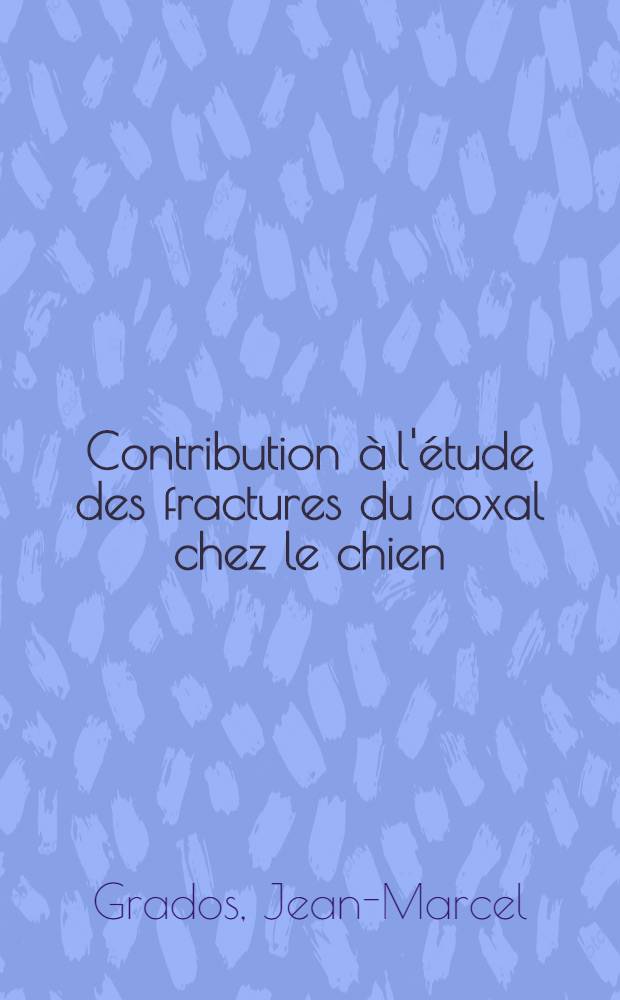 Contribution à l'étude des fractures du coxal chez le chien

Grados, Jean-Marcel